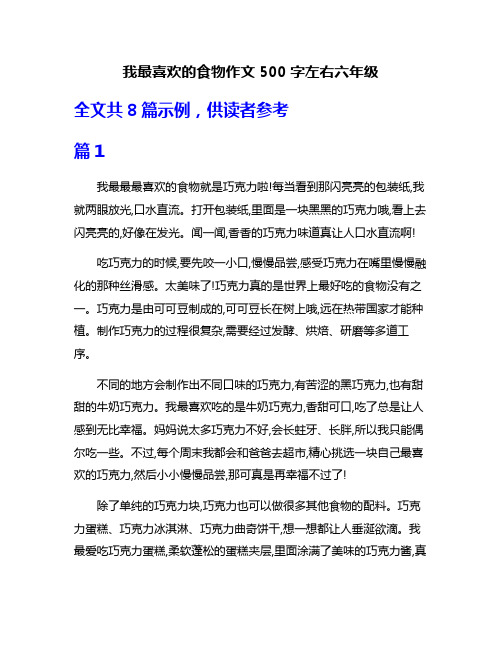 我最喜欢的食物作文 500 字左右六年级

全文共 8 篇示例，供读者参考

篇 1

我最最最喜欢的食物就是巧克力啦!每当看到那闪亮亮的包装纸,我就两眼放光,口水直流。打开包装纸,里面是一块黑黑的巧克力哦,看上去闪亮亮的,好像在发光。闻一闻,香香的巧克力味道真让人口水直流啊!

吃巧克力的时候,要先咬一小口,慢慢品尝,感受巧克力在嘴里慢慢融化的那种丝滑感。太美味了!巧克力真的是世界上最好吃的食物没有之一。巧克力是由可可豆制成的,可可豆长在树上哦,远在热带国家才能种植。制作巧克力的过程很复杂,需要经过发酵、烘焙、研磨等多道工序。

不同的地方会制作出不同口味的巧克力,有苦涩的黑巧克力,也有甜甜的牛奶巧克力。我最喜欢吃的是牛奶巧克力,香甜可口,吃了总是让人感到无比幸福。妈妈说太多巧克力不好,会长蛀牙、长胖,所以我只能偶尔吃一些。不过,每个周末我都会和爸爸去超市,精心挑选一块自己最喜欢的巧克力,然后小小慢慢品尝,那可真是再幸福不过了!

除了单纯的巧克力块,巧克力也可以做很多其他食物的配料。巧克力蛋糕、巧克力冰淇淋、巧克力曲奇饼干,想一想都让人垂涎欲滴。我最爱吃巧克力蛋糕,柔软蓬松的蛋糕夹层,里面涂满了美味的巧克力酱,真